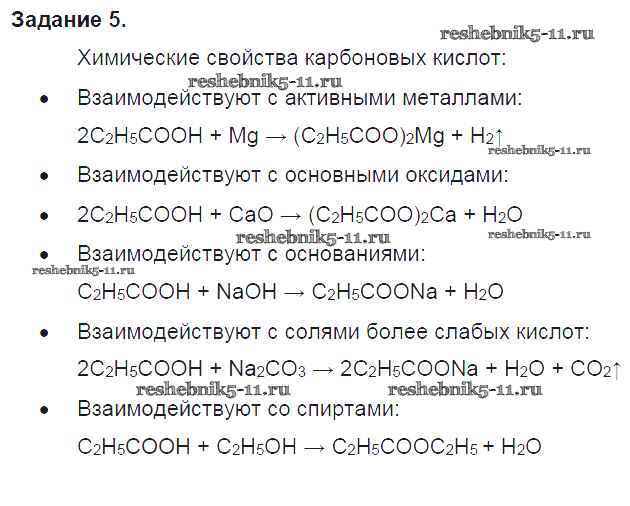 Задание 5.

Химические свойства карбоновых кислот:

• Взаимодействуют с активными металлами:

$2C_2H_5COOH + Mg \rightarrow (C_2H_5COO)_2Mg + H_2\uparrow$

• Взаимодействуют с основными оксидами:

• $2C_2H_5COOH + CaO \rightarrow (C_2H_5COO)_2Ca + H_2O$

• Взаимодействуют с основаниями:

$C_2H_5COOH + NaOH \rightarrow C_2H_5COONa + H_2O$

• Взаимодействуют с солями более слабых кислот:

$2C_2H_5COOH + Na_2CO_3 \rightarrow 2C_2H_5COONa + H_2O + CO_2\uparrow$

• Взаимодействуют со спиртами:

$C_2H_5COOH + C_2H_5OH \rightarrow C_2H_5COOC_2H_5 + H_2O$

reshebnik5-11.ru